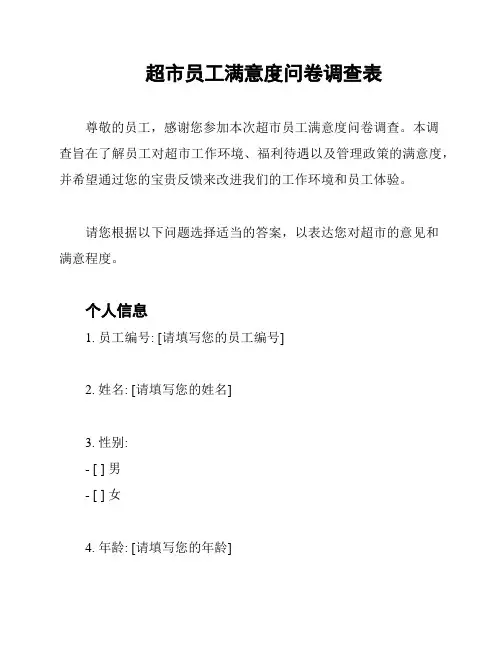 超市员工满意度问卷调查表

尊敬的员工，感谢您参加本次超市员工满意度问卷调查。本调查旨在了解员工对超市工作环境、福利待遇以及管理政策的满意度，并希望通过您的宝贵反馈来改进我们的工作环境和员工体验。

请您根据以下问题选择适当的答案，以表达您对超市的意见和满意程度。

个人信息

1. 员工编号: [请填写您的员工编号]

2. 姓名: [请填写您的姓名]

3. 性别:
- [ ] 男
- [ ] 女

4. 年龄: [请填写您的年龄]